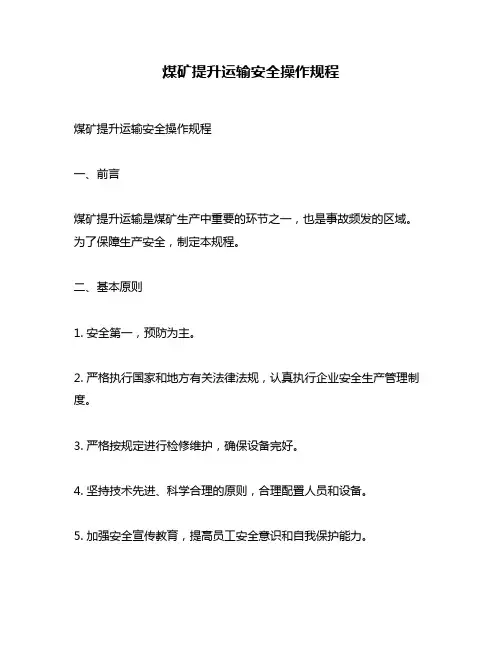 煤矿提升运输安全操作规程

煤矿提升运输安全操作规程

一、前言

煤矿提升运输是煤矿生产中重要的环节之一，也是事故频发的区域。为了保障生产安全，制定本规程。

二、基本原则

1. 安全第一，预防为主。

2. 严格执行国家和地方有关法律法规，认真执行企业安全生产管理制度。

3. 严格按规定进行检修维护，确保设备完好。

4. 坚持技术先进、科学合理的原则，合理配置人员和设备。

5. 加强安全宣传教育，提高员工安全意识和自我保护能力。